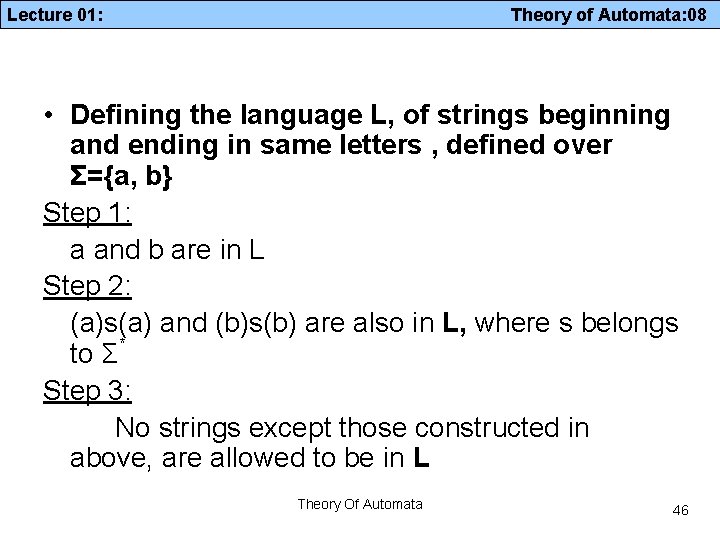 Lecture 01: Theory of Automata:08

• Defining the language L, of strings beginning and ending in same letters , defined over Σ={a, b}

Step 1:

a and b are in L

Step 2:

(a)s(a) and (b)s(b) are also in L, where s belongs to $\Sigma^*$

Step 3:

No strings except those constructed in above, are allowed to be in L

Theory Of Automata

46